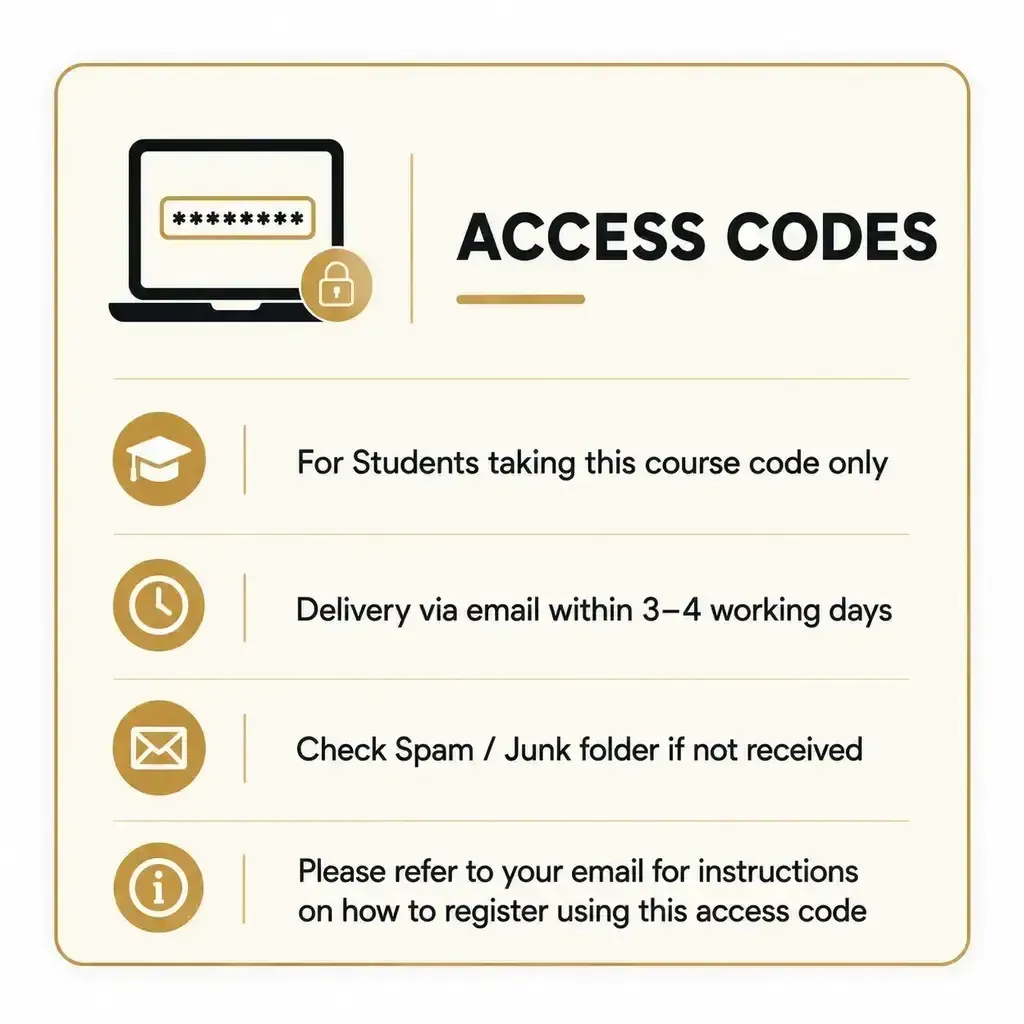 ********

ACCESS CODES

For Students taking this course code only

Delivery via email within 3–4 working days

Check Spam / Junk folder if not received

Please refer to your email for instructions on how to register using this access code